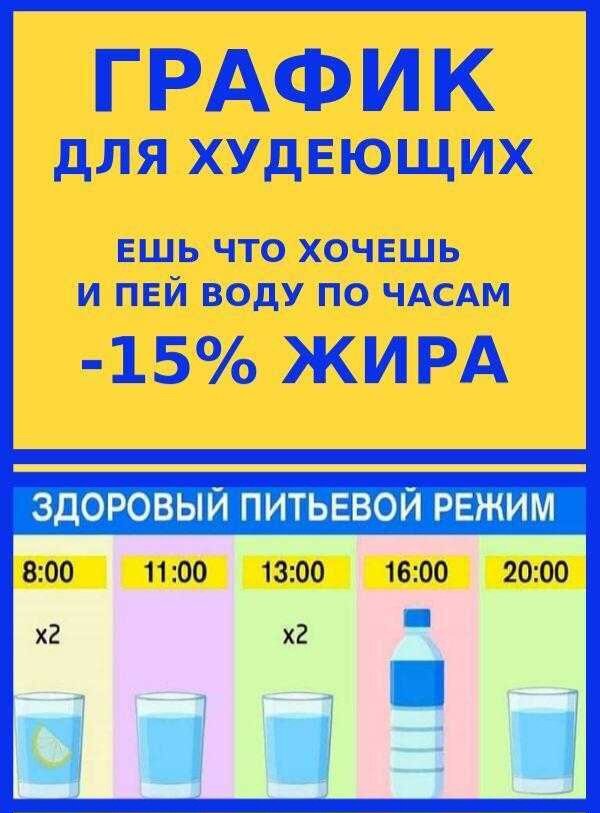 ГРАФИК
ДЛЯ ХУДЕЮЩИХ

ЕШЬ ЧТО ХОЧЕШЬ
И ПЕЙ ВОДУ ПО ЧАСАМ
-15% ЖИРА

ЗДОРОВЫЙ ПИТЬЕВОЙ РЕЖИМ

8:00 11:00 13:00 16:00 20:00

x2

x2